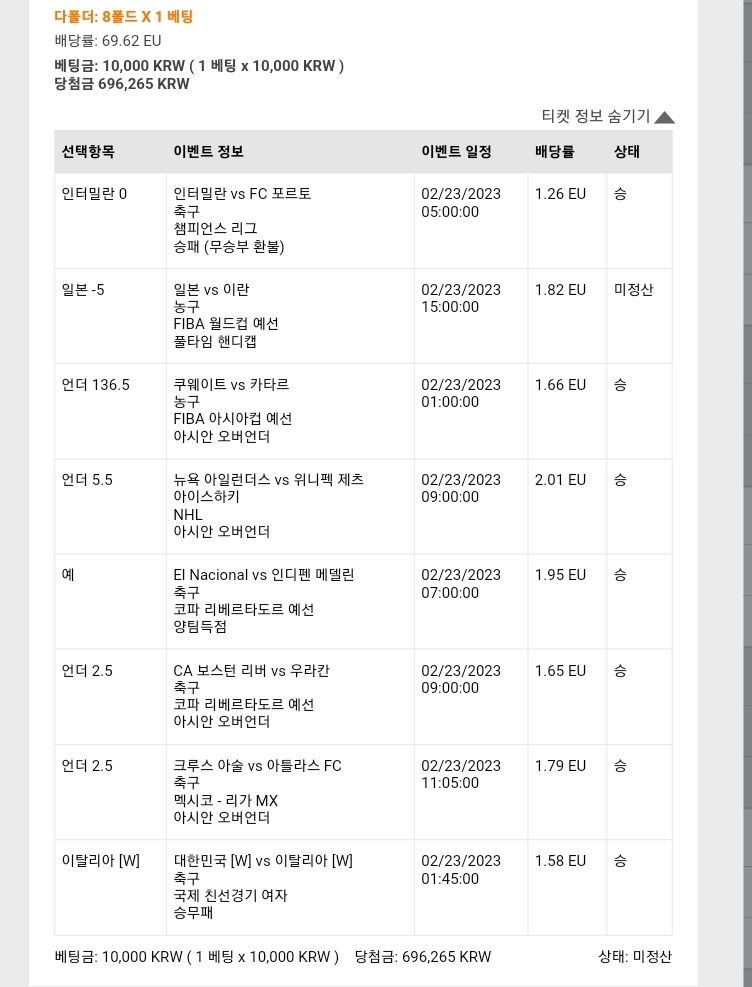 다폴더: 8폴드 X 1 베팅
배당률: 69.62 EU
베팅금: 10,000 KRW ( 1 베팅 x 10,000 KRW )
당첨금 696,265 KRW

티켓 정보 숨기기

| 선택항목 | 이벤트 정보 | 이벤트 일정 | 배당률 | 상태 |
|---|---|---|---|---|
| 인터밀란 0 | 인터밀란 vs FC 포르토 축구 챔피언스 리그 승패 (무승부 환불) | 02/23/2023 05:00:00 | 1.26 EU | 승 |
| 일본 -5 | 일본 vs 이란 농구 FIBA 월드컵 예선 풀타임 핸디캡 | 02/23/2023 15:00:00 | 1.82 EU | 미정산 |
| 언더 136.5 | 쿠웨이트 vs 카타르 농구 FIBA 아시아컵 예선 아시안 오버언더 | 02/23/2023 01:00:00 | 1.66 EU | 승 |
| 언더 5.5 | 뉴욕 아일런더스 vs 위니펙 제츠 아이스하키 NHL 아시안 오버언더 | 02/23/2023 09:00:00 | 2.01 EU | 승 |
| 예 | El Nacional vs 인디펜 메델린 축구 코파 리베르타도르 예선 양팀득점 | 02/23/2023 07:00:00 | 1.95 EU | 승 |
| 언더 2.5 | CA 보스턴 리버 vs 우라칸 축구 코파 리베르타도르 예선 아시안 오버언더 | 02/23/2023 09:00:00 | 1.65 EU | 승 |
| 언더 2.5 | 크루스 아술 vs 아틀라스 FC 축구 멕시코 - 리가 MX 아시안 오버언더 | 02/23/2023 11:05:00 | 1.79 EU | 승 |
| 이탈리아 [W] | 대한민국 [W] vs 이탈리아 [W] 축구 국제 친선경기 여자 승무패 | 02/23/2023 01:45:00 | 1.58 EU | 승 |

베팅금: 10,000 KRW ( 1 베팅 x 10,000 KRW ) 당첨금: 696,265 KRW 상태: 미정산